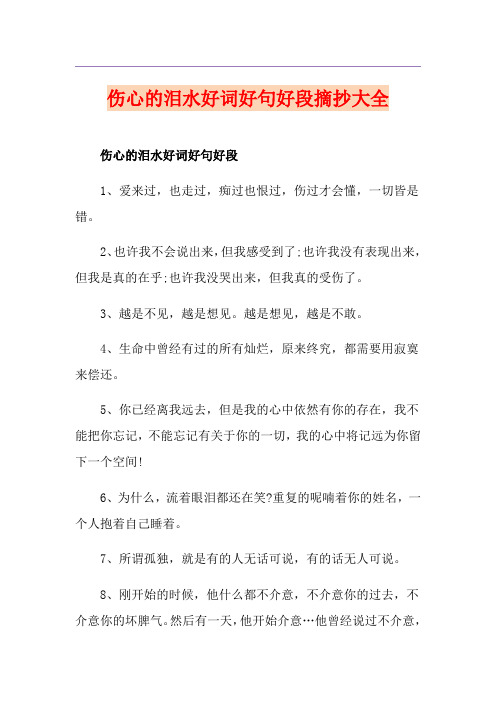 伤心的泪水好词好句好段摘抄大全

伤心的泪水好词好句好段

1、爱来过，也走过，痴过也恨过，伤过才会懂，一切皆是错。

2、也许我不会说出来，但我感受到了;也许我没有表现出来，但我是真的在乎;也许我没哭出来，但我真的受伤了。

3、越是不见，越是想见。越是想见，越是不敢。

4、生命中曾经有过的所有灿烂，原来终究，都需要用寂寞来偿还。

5、你已经离我远去，但是我的心中依然有你的存在，我不能把你忘记，不能忘记有关于你的一切，我的心中将记远为你留下一个空间!

6、为什么，流着眼泪都还在笑?重复的呢喃着你的姓名，一个人抱着自己睡着。

7、所谓孤独，就是有的人无话可说，有的话无人可说。

8、刚开始的时候，他什么都不介意，不介意你的过去，不介意你的坏脾气。然后有一天，他开始介意…他曾经说过不介意，